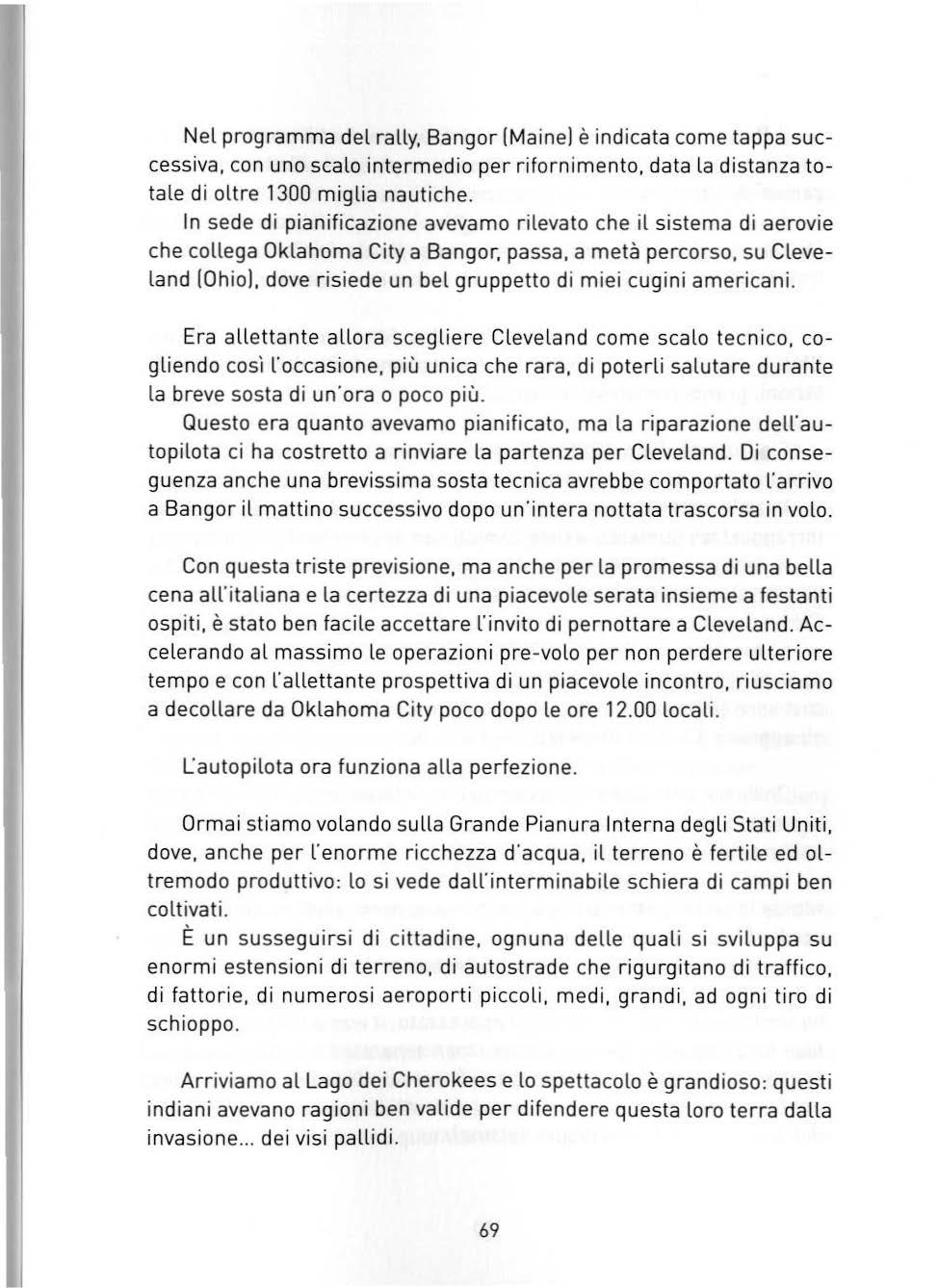 Nel programma del rally, Bangor (Maine) è indicata come tappa successiva, con uno scalo intermedio per rifornimento, data la distanza totale di oltre 1300 miglia nautiche.
In sede di pianificazione avevamo rilevato che il sistema di aerovie che collega Oklahoma City a Bangor, passa, a metà percorso, su Cleveland (Ohio), dove risiede un bel gruppetto di miei cugini americani.

Era allettante allora scegliere Cleveland come scalo tecnico, cogliendo così l'occasione, più unica che rara, di poterli salutare durante la breve sosta di un'ora o poco più.
Questo era quanto avevamo pianificato, ma la riparazione dell'autopilota ci ha costretto a rinviare la partenza per Cleveland. Di conseguenza anche una brevissima sosta tecnica avrebbe comportato l'arrivo a Bangor il mattino successivo dopo un'intera nottata trascorsa in volo.

Con questa triste previsione, ma anche per la promessa di una bella cena all'italiana e la certezza di una piacevole serata insieme a festanti ospiti, è stato ben facile accettare l'invito di pernottare a Cleveland. Accelerando al massimo le operazioni pre-volo per non perdere ulteriore tempo e con l'allettante prospettiva di un piacevole incontro, riusciamo a decollare da Oklahoma City poco dopo le ore 12.00 locali.

L'autopilota ora funziona alla perfezione.

Ormai stiamo volando sulla Grande Pianura Interna degli Stati Uniti, dove, anche per l'enorme ricchezza d'acqua, il terreno è fertile ed oltremodo produttivo: lo si vede dall'interminabile schiera di campi ben coltivati.
È un susseguirsi di cittadine, ognuna delle quali si sviluppa su enormi estensioni di terreno, di autostrade che rigurgitano di traffico, di fattorie, di numerosi aeroporti piccoli, medi, grandi, ad ogni tiro di schioppo.

Arriviamo al Lago dei Cherokees e lo spettacolo è grandioso: questi indiani avevano ragioni ben valide per difendere questa loro terra dalla invasione... dei visi pallidi.

69